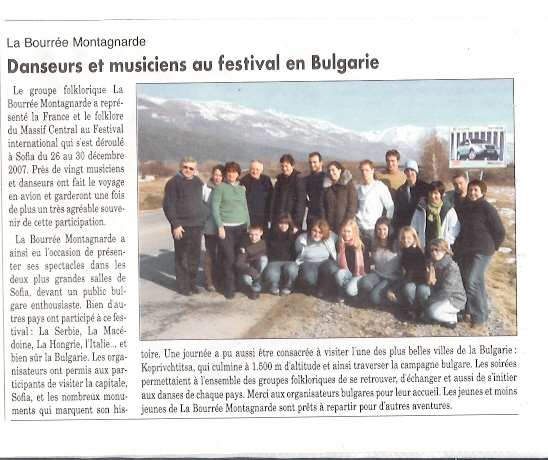 La Bourrée Montagnarde

Danseurs et musiciens au festival en Bulgarie

Le groupe folklorique La Bourrée Montagnarde a représenté la France et le folklore du Massif Central au Festival international qui s'est déroulé à Sofia du 26 au 30 décembre 2007. Près de vingt musiciens et danseurs ont fait le voyage en avion et garderont une fois de plus un très agréable souvenir de cette participation.

La Bourrée Montagnarde a ainsi eu l'occasion de présenter ses spectacles dans les deux plus grandes salles de Sofia, devant un public bulgare enthousiaste. Bien d'autres pays ont participé à ce festival : La Serbie, La Macédoine, La Hongrie, l'Italie... et bien sûr la Bulgarie. Les organisateurs ont permis aux participants de visiter la capitale, Sofia, et les nombreux monuments qui marquent son histoire. Une journée a pu aussi être consacrée à visiter l'une des plus belles villes de la Bulgarie : Koprivchtitsa, qui culmine à 1.500 m d'altitude et ainsi traverser la campagne bulgare. Les soirées permettaient à l'ensemble des groupes folkloriques de se retrouver, d'échanger et aussi de s'initier aux danses de chaque pays. Merci aux organisateurs bulgares pour leur accueil. Les jeunes et moins jeunes de La Bourrée Montagnarde sont prêts à repartir pour d'autres aventures.